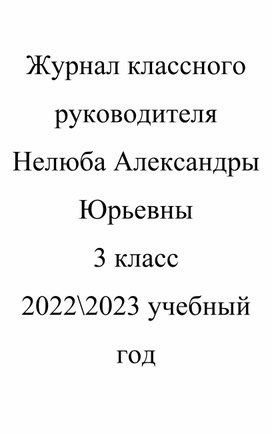 Журнал классного руководителя Нелюба Александры Юрьевны

3 класс

2022\2023 учебный год